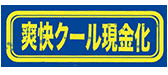 爽快クール現金化